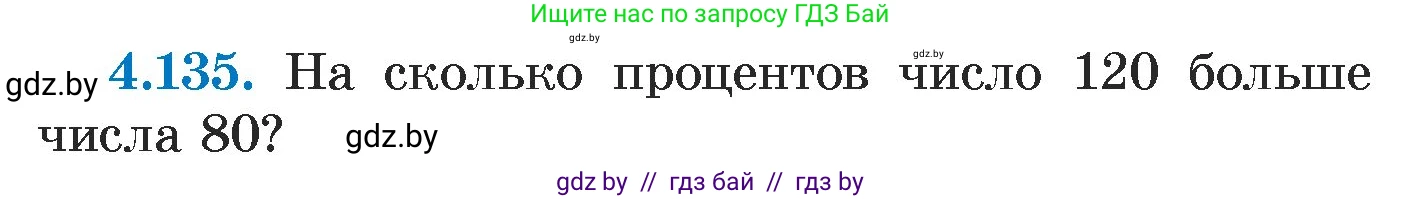 Ищите нас по запросу ГДЗ Бай

gdz.by

gdz.by

gdz.by **4.135.** На сколько процентов число 120 больше числа 80? gdz.by

gdz by // гдз бай // гдз by